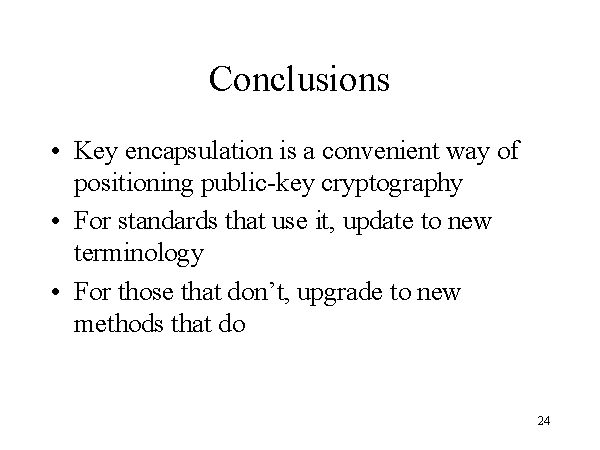 Conclusions

• Key encapsulation is a convenient way of positioning public-key cryptography

• For standards that use it, update to new terminology

• For those that don’t, upgrade to new methods that do

24